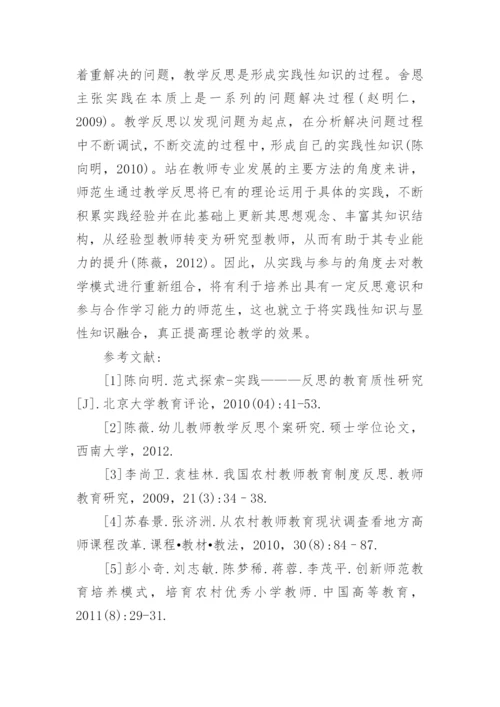 着重解决的问题，教学反思是形成实践性知识的过程。舍恩主张实践在本质上是一系列的问题解决过程（赵明仁，2009）。教学反思以发现问题为起点，在分析解决问题过程中不断调试，不断交流的过程中，形成自己的实践性知识(陈向明，2010)。站在教师专业发展的主要方法的角度来讲，师范生通过教学反思将已有的理论运用于具体的实践，不断积累实践经验并在此基础上更新其思想观念、丰富其知识结构，从经验型教师转变为研究型教师，从而有助于其专业能力的提升(陈薇，2012)。因此，从实践与参与的角度去对教学模式进行重新组合，将有利于培养出具有一定反思意识和参与合作学习能力的师范生，这也就立于将实践性知识与显性知识融合，真正提高理论教学的效果。

参考文献：

[1]陈向明.范式探索-实践———反思的教育质性研究[J].北京大学教育评论，2010(04):41-53.

[2]陈薇.幼儿教师教学反思个案研究.硕士学位论文，西南大学，2012.

[3]李尚卫.袁桂林.我国农村教师教育制度反思.教师教育研究，2009，21(3):34 - 38.

[4]苏春景.张济洲.从农村教师教育现状调查看地方高师课程改革.课程•教材•教法，2010，30(8):84 - 87.

[5]彭小奇.刘志敏.陈梦稀.蒋蓉.李茂平.创新师范教育培养模式，培育农村优秀小学教师.中国高等教育，2011(8):29-31.